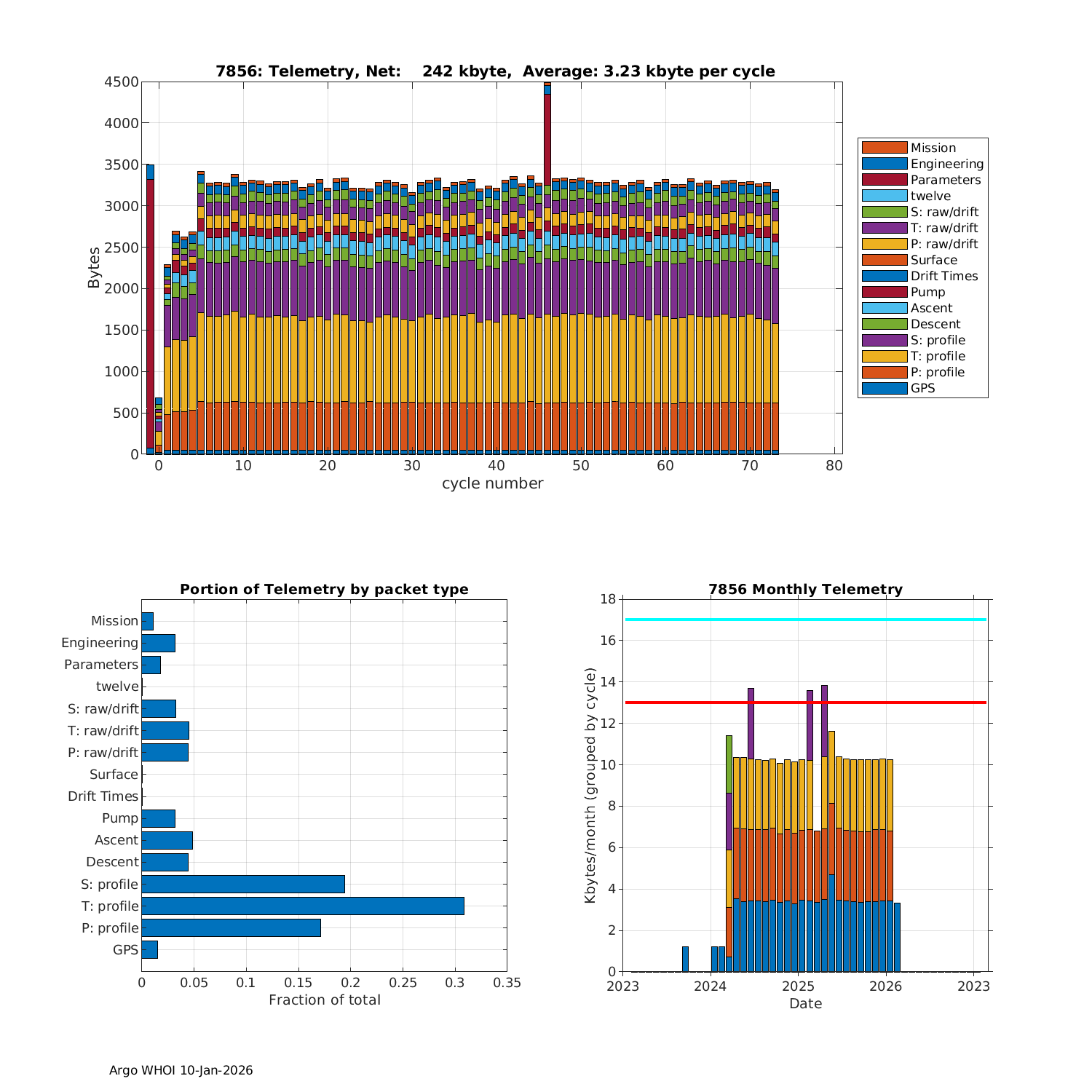 7856: Telemetry, Net: 242 kbyte, Average: 3.23 kbyte per cycle

Bytes

4500
4000
3500
3000
2500
2000
1500
1000
500
0

0 10 20 30 40 50 60 70 80

cycle number

Mission
Engineering
Parameters
twelve
S: raw/drift
T: raw/drift
P: raw/drift
Surface
Drift Times
Pump
Ascent
Descent
S: profile
T: profile
P: profile
GPS

Portion of Telemetry by packet type

Mission
Engineering
Parameters
twelve
S: raw/drift
T: raw/drift
P: raw/drift
Surface
Drift Times
Pump
Ascent
Descent
S: profile
T: profile
P: profile
GPS

0 0.05 0.1 0.15 0.2 0.25 0.3 0.35

Fraction of total

7856 Monthly Telemetry

Kbytes/month (grouped by cycle)

18
16
14
12
10
8
6
4
2
0

2023 2024 2025 2026 2023

Date

Argo WHOI 10-Jan-2026